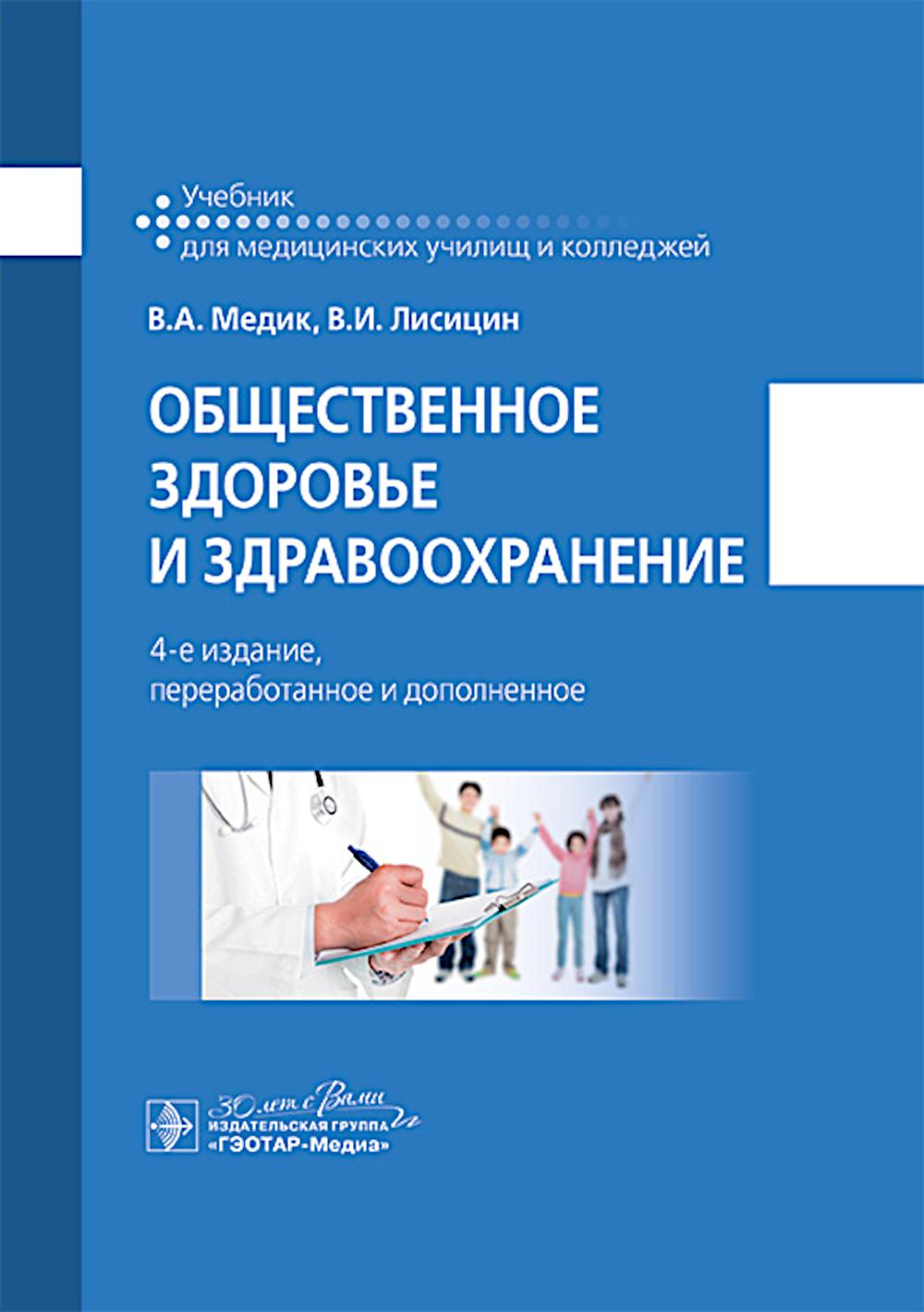 Учебник
для медицинских училищ и колледжей

В.А. Медик, В.И. Лисицин

ОБЩЕСТВЕННОЕ ЗДОРОВЬЕ И ЗДРАВООХРАНЕНИЕ

4-е издание, переработанное и дополненное

30 лет с Вами
ИЗДАТЕЛЬСКАЯ ГРУППА
«ГЭОТАР-Медиа»